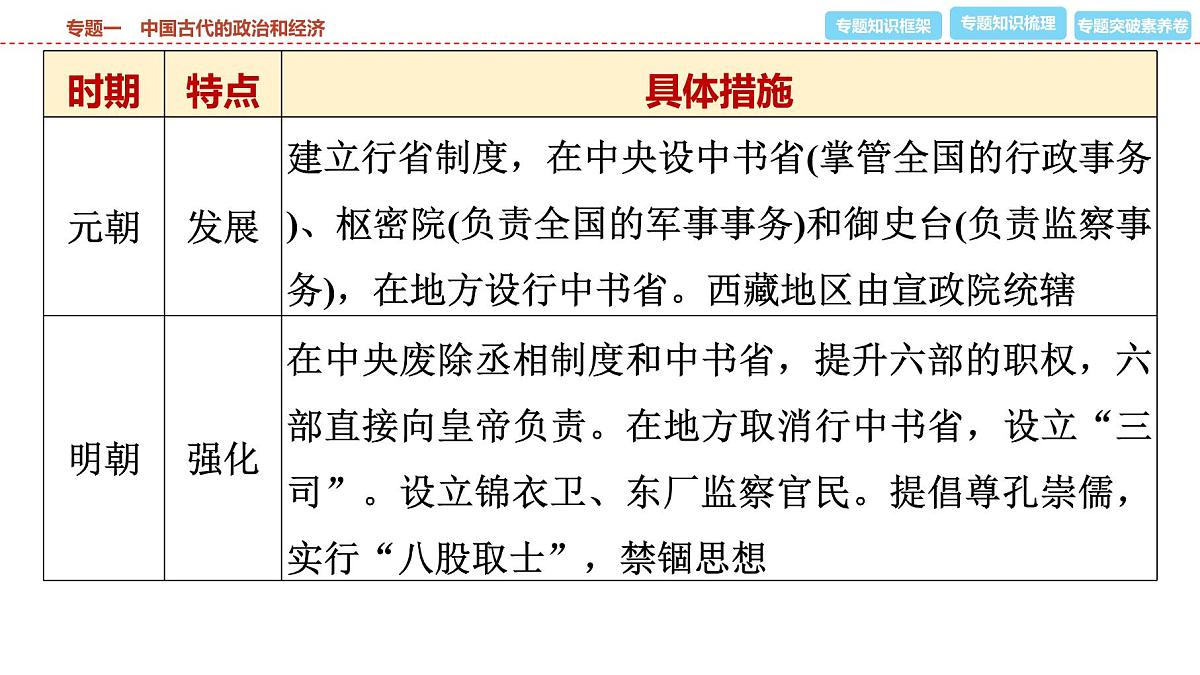 专题一　中国古代的政治和经济

专题知识框架　专题知识梳理　专题突破素养卷

| 时期 | 特点 | 具体措施 |
|---|---|---|
| 元朝 | 发展 | 建立行省制度，在中央设中书省(掌管全国的行政事务)、枢密院(负责全国的军事事务)和御史台(负责监察事务)，在地方设行中书省。西藏地区由宣政院统辖 |
| 明朝 | 强化 | 在中央废除丞相制度和中书省，提升六部的职权，六部直接向皇帝负责。在地方取消行中书省，设立“三司”。设立锦衣卫、东厂监察官民。提倡尊孔崇儒，实行“八股取士”，禁锢思想 |